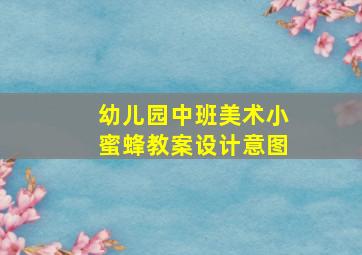 幼儿园中班美术小蜜蜂教案设计意图